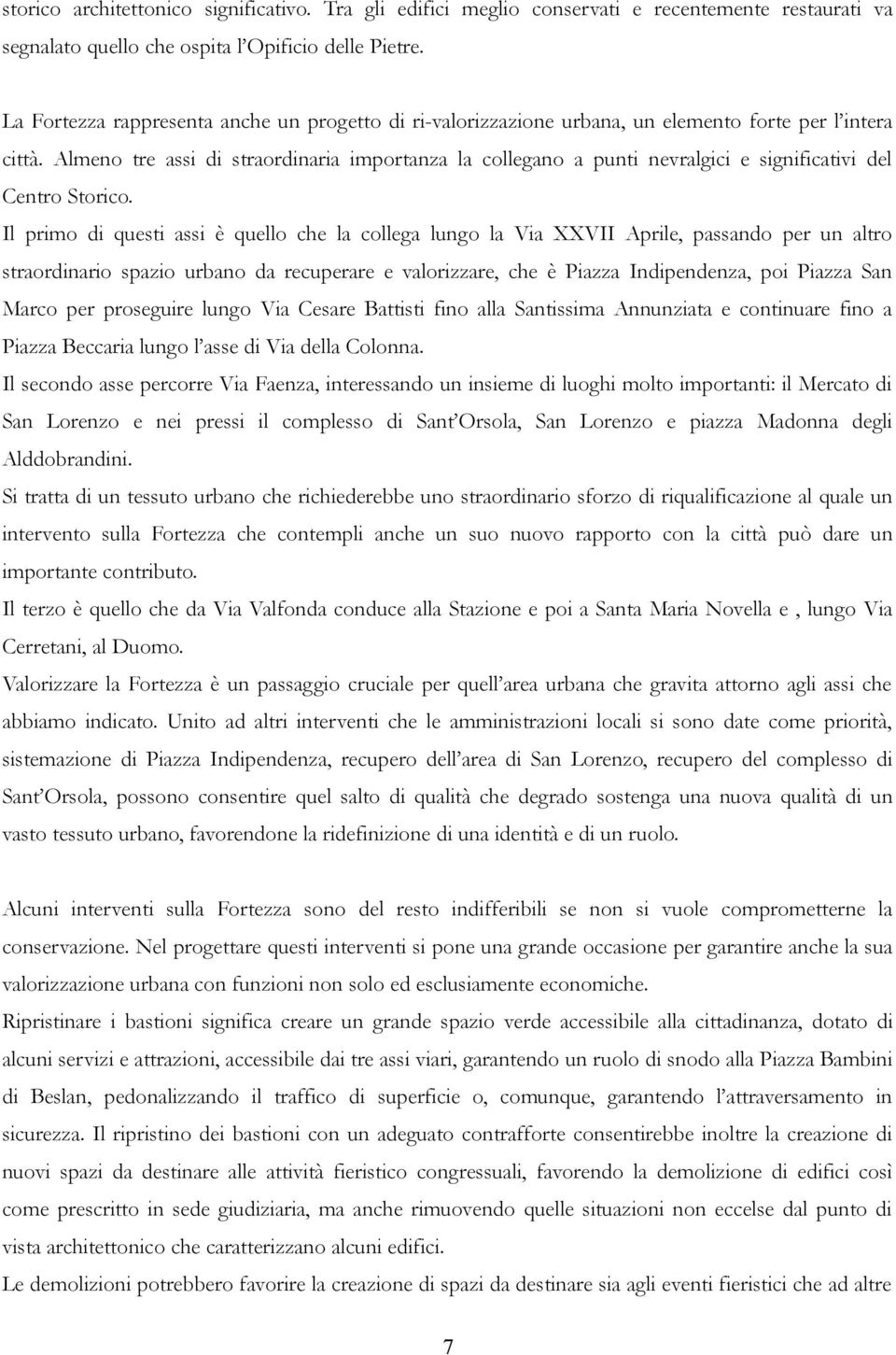 storico architettonico significativo. Tra gli edifici meglio conservati e recentemente restaurati va segnalato quello che ospita l'Opificio delle Pietre.

La Fortezza rappresenta anche un progetto di ri-valorizzazione urbana, un elemento forte per l'intera città. Almeno tre assi di straordinaria importanza la collegano a punti nevralgici e significativi del Centro Storico.

Il primo di questi assi è quello che la collega lungo la Via XXVII Aprile, passando per un altro straordinario spazio urbano da recuperare e valorizzare, che è Piazza Indipendenza, poi Piazza San Marco per proseguire lungo Via Cesare Battisti fino alla Santissima Annunziata e continuare fino a Piazza Beccaria lungo l'asse di Via della Colonna.

Il secondo asse percorre Via Faenza, interessando un insieme di luoghi molto importanti: il Mercato di San Lorenzo e nei pressi il complesso di Sant'Orsola, San Lorenzo e piazza Madonna degli Alddobrandini.

Si tratta di un tessuto urbano che richiederebbe uno straordinario sforzo di riqualificazione al quale un intervento sulla Fortezza che contempli anche un suo nuovo rapporto con la città può dare un importante contributo.

Il terzo è quello che da Via Valfonda conduce alla Stazione e poi a Santa Maria Novella e , lungo Via Cerretani, al Duomo.

Valorizzare la Fortezza è un passaggio cruciale per quell'area urbana che gravita attorno agli assi che abbiamo indicato. Unito ad altri interventi che le amministrazioni locali si sono date come priorità, sistemazione di Piazza Indipendenza, recupero dell'area di San Lorenzo, recupero del complesso di Sant'Orsola, possono consentire quel salto di qualità che degrado sostenga una nuova qualità di un vasto tessuto urbano, favorendone la ridefinizione di una identità e di un ruolo.

Alcuni interventi sulla Fortezza sono del resto indifferibili se non si vuole comprometterne la conservazione. Nel progettare questi interventi si pone una grande occasione per garantire anche la sua valorizzazione urbana con funzioni non solo ed esclusiamente economiche.

Ripristinare i bastioni significa creare un grande spazio verde accessibile alla cittadinanza, dotato di alcuni servizi e attrazioni, accessibile dai tre assi viari, garantendo un ruolo di snodo alla Piazza Bambini di Beslan, pedonalizzando il traffico di superficie o, comunque, garantendo l'attraversamento in sicurezza. Il ripristino dei bastioni con un adeguato contrafforte consentirebbe inoltre la creazione di nuovi spazi da destinare alle attività fieristico congressuali, favorendo la demolizione di edifici così come prescritto in sede giudiziaria, ma anche rimuovendo quelle situazioni non eccelse dal punto di vista architettonico che caratterizzano alcuni edifici.

Le demolizioni potrebbero favorire la creazione di spazi da destinare sia agli eventi fieristici che ad altre

7